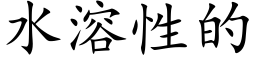 水溶性的